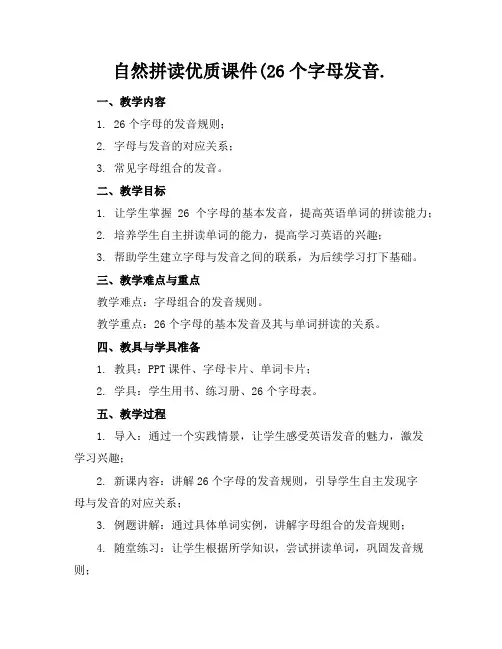 自然拼读优质课件(26 个字母发音.

一、教学内容

1. 26 个字母的发音规则；

2. 字母与发音的对应关系；

3. 常见字母组合的发音。

二、教学目标

1. 让学生掌握 26 个字母的基本发音，提高英语单词的拼读能力；

2. 培养学生自主拼读单词的能力，提高学习英语的兴趣；

3. 帮助学生建立字母与发音之间的联系，为后续学习打下基础。

三、教学难点与重点

教学难点：字母组合的发音规则。

教学重点：26 个字母的基本发音及其与单词拼读的关系。

四、教具与学具准备

1. 教具：PPT 课件、字母卡片、单词卡片；

2. 学具：学生用书、练习册、26 个字母表。

五、教学过程

1. 导入：通过一个实践情景，让学生感受英语发音的魅力，激发学习兴趣；

2. 新课内容：讲解 26 个字母的发音规则，引导学生自主发现字母与发音的对应关系；

3. 例题讲解：通过具体单词实例，讲解字母组合的发音规则；

4. 随堂练习：让学生根据所学知识，尝试拼读单词，巩固发音规则；